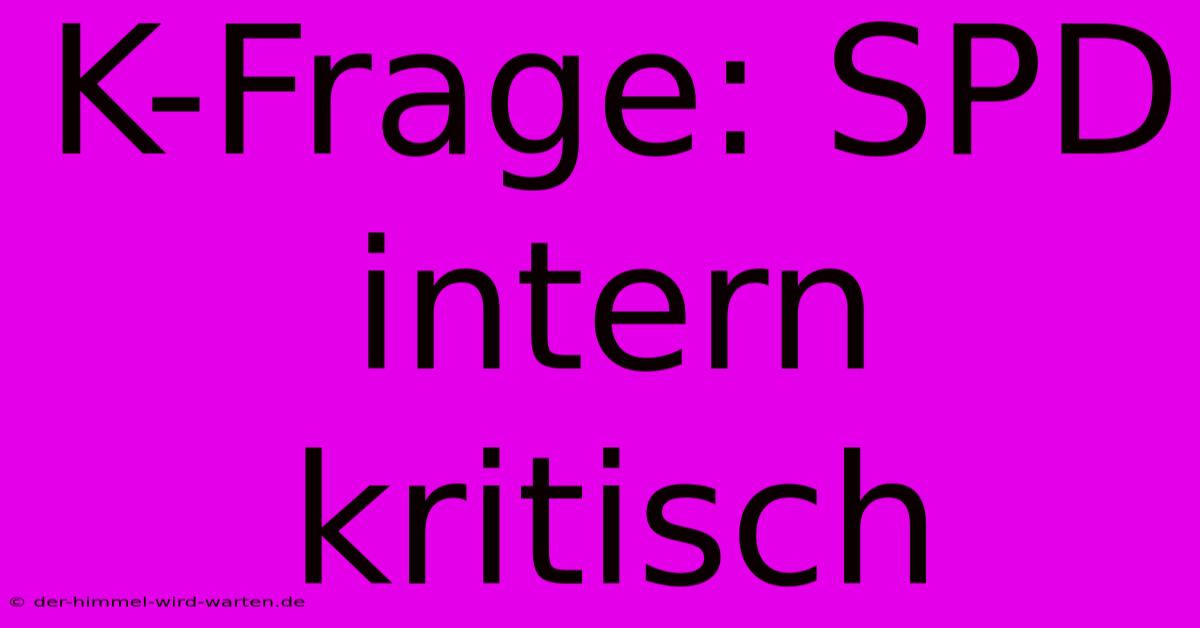 K-Frage: SPD intern kritisch

© der-himmel-wird-warten.de